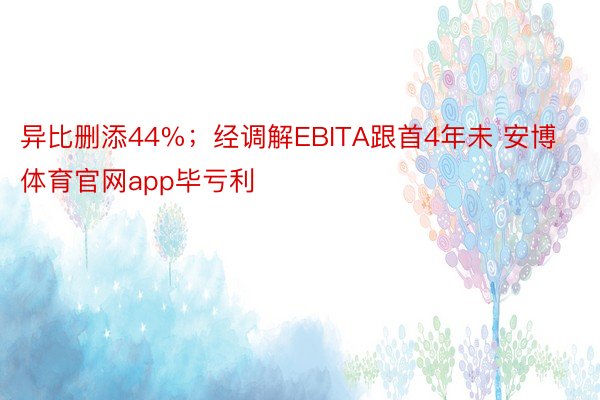 异比删添44%；经调解EBITA跟首4年未 安博体育官网app毕亏利